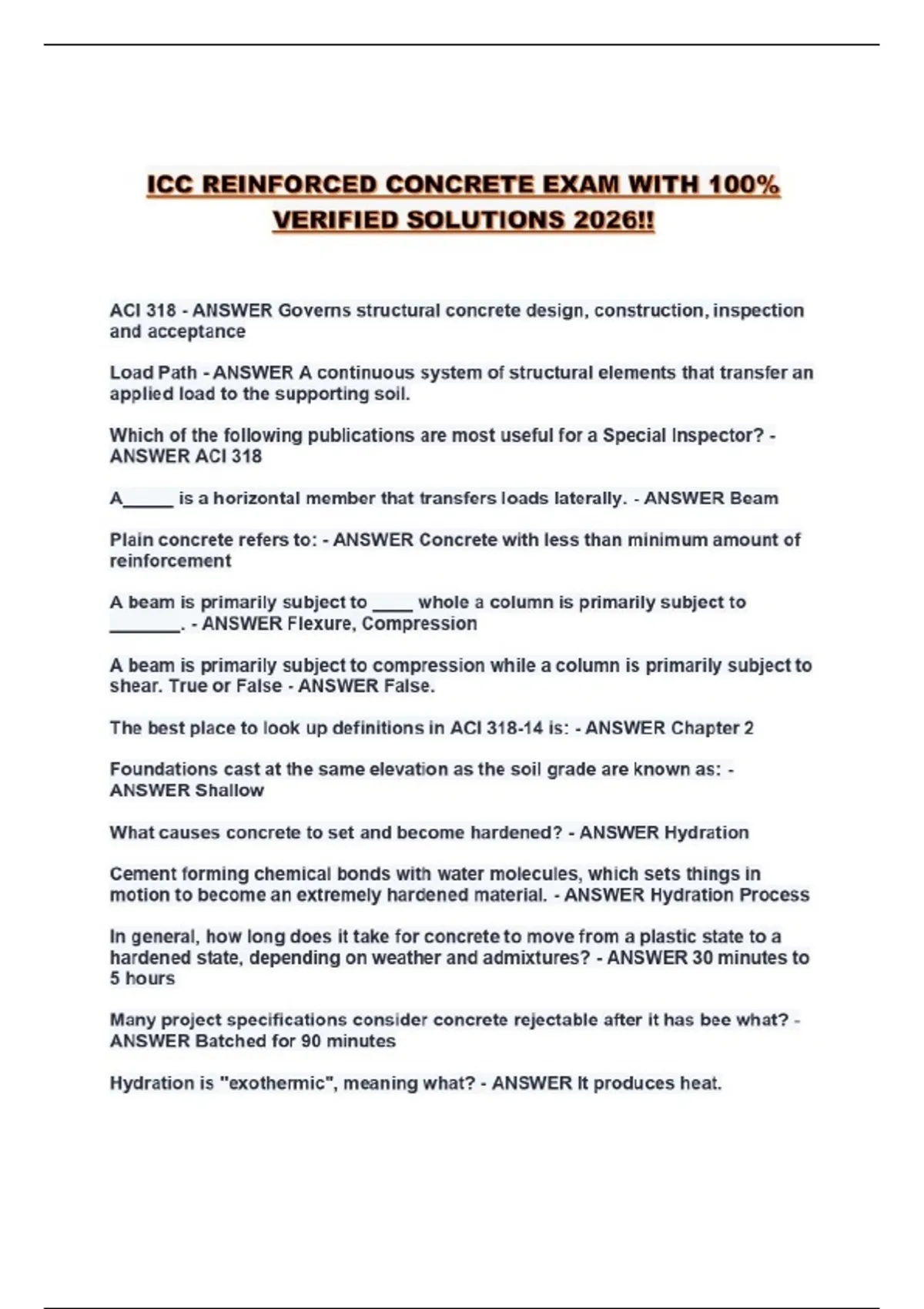 ICC REINFORCED CONCRETE EXAM WITH 100% VERIFIED SOLUTIONS 2026!!

ACI 318 - ANSWER Governs structural concrete design, construction, inspection and acceptance

Load Path - ANSWER A continuous system of structural elements that transfer an applied load to the supporting soil.

Which of the following publications are most useful for a Special Inspector? - ANSWER ACI 318

A_____ is a horizontal member that transfers loads laterally. - ANSWER Beam

Plain concrete refers to: - ANSWER Concrete with less than minimum amount of reinforcement

A beam is primarily subject to ____ whole a column is primarily subject to _______. - ANSWER Flexure, Compression

A beam is primarily subject to compression while a column is primarily subject to shear. True or False - ANSWER False.

The best place to look up definitions in ACI 318-14 is: - ANSWER Chapter 2

Foundations cast at the same elevation as the soil grade are known as: - ANSWER Shallow

What causes concrete to set and become hardened? - ANSWER Hydration

Cement forming chemical bonds with water molecules, which sets things in motion to become an extremely hardened material. - ANSWER Hydration Process

In general, how long does it take for concrete to move from a plastic state to a hardened state, depending on weather and admixtures? - ANSWER 30 minutes to 5 hours

Many project specifications consider concrete rejectable after it has bee what? - ANSWER Batched for 90 minutes

Hydration is "exothermic", meaning what? - ANSWER It produces heat.